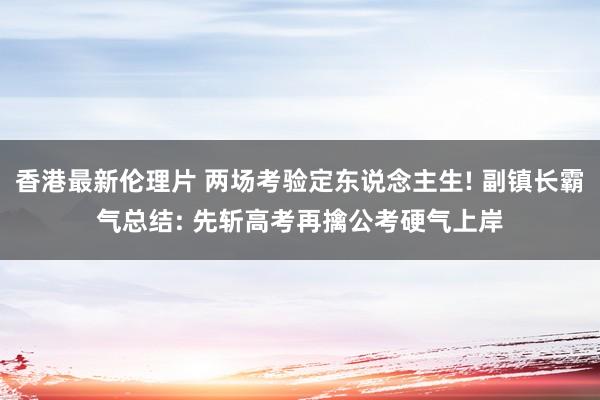 香港最新伦理片 两场考验定东说念主生! 副镇长霸气总结: 先斩高考再擒公考硬气上岸